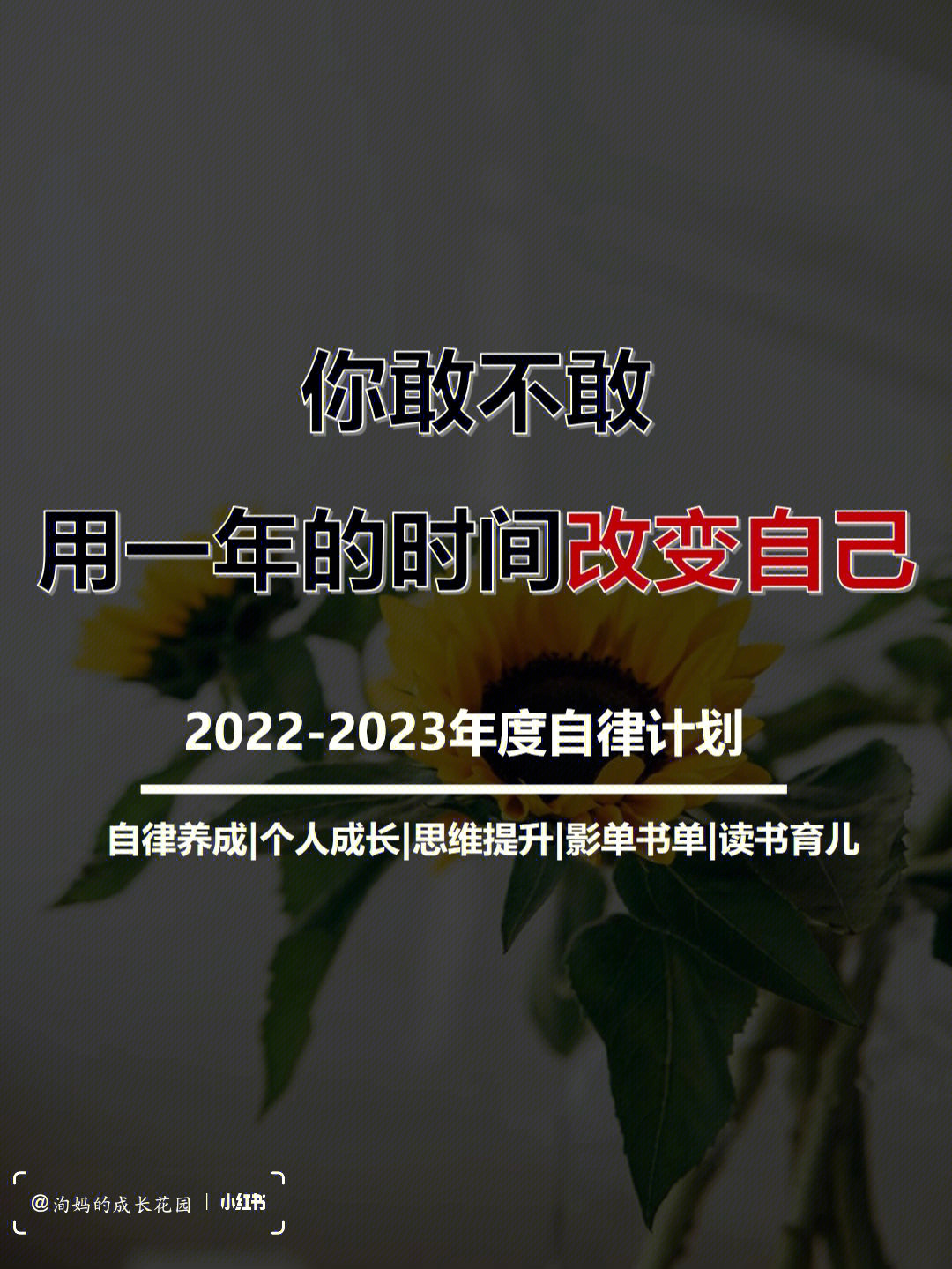 你敢不敢

用一年的时间改变自己

2022-2023年度自律计划

自律养成|个人成长|思维提升|影单书单|读书育儿

@洵妈的成长花园 | 小红书